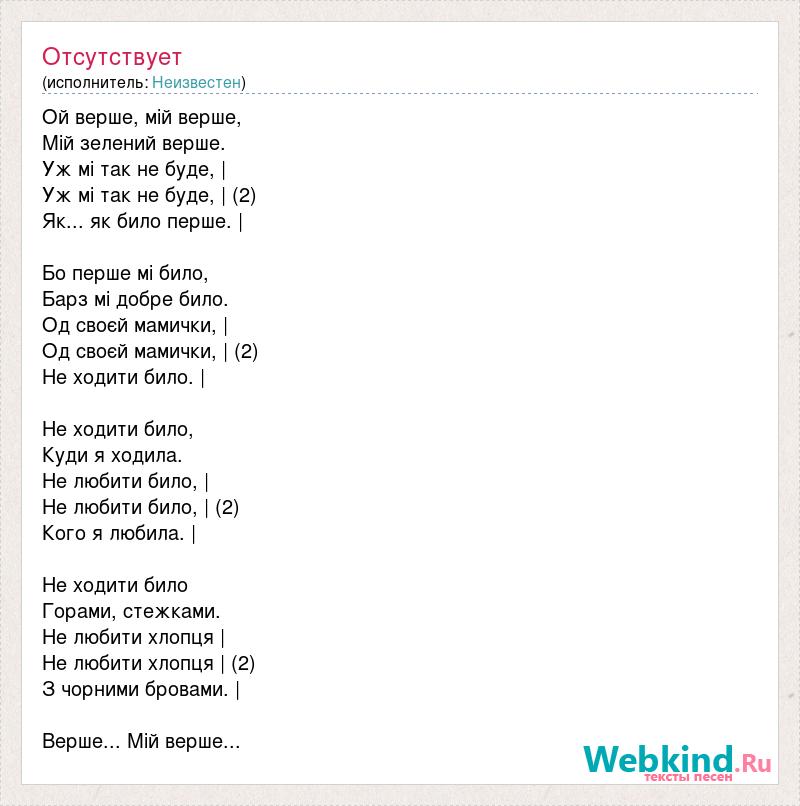 Отсутствует
(исполнитель: Неизвестен)

Ой верше, мій верше,
Мій зелений верше.
Уж мі так не буде, |
Уж мі так не буде, | (2)
Як... як било перше. |

Бо перше мі било,
Барз мі добре било.
Од своєй мамички, |
Од своєй мамички, | (2)
Не ходити било. |

Не ходити било,
Куди я ходила.
Не любити било, |
Не любити било, | (2)
Кого я любила. |

Не ходити било
Горами, стежками.
Не любити хлопця |
Не любити хлопця | (2)
З чорними бровами. |

Верше... Мій верше...

Webkind.Ru
тексты песен